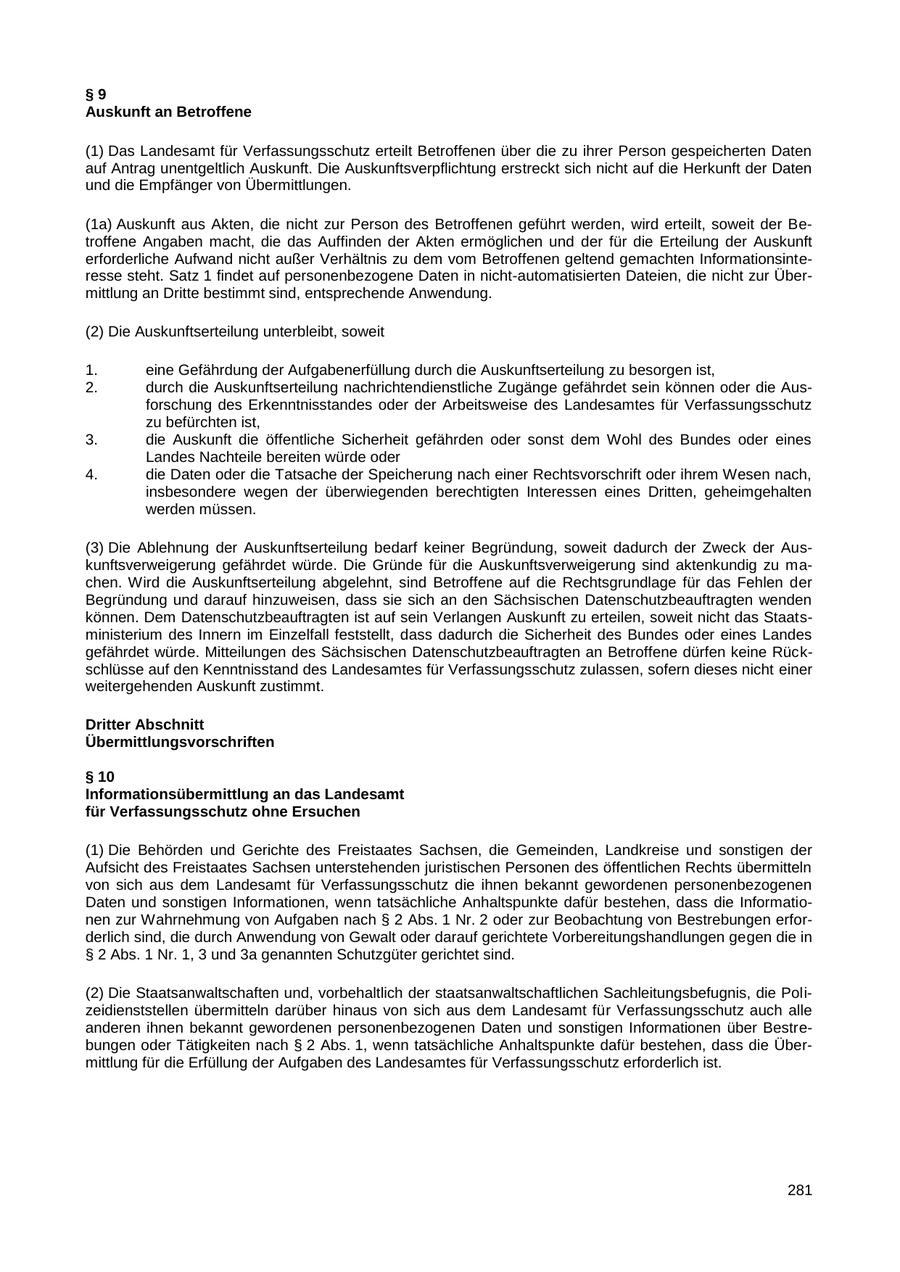 § 9
Auskunft an Betroffene

(1) Das Landesamt für Verfassungsschutz erteilt Betroffenen über die zu ihrer Person gespeicherten Daten auf Antrag unentgeltlich Auskunft. Die Auskunftsverpflichtung erstreckt sich nicht auf die Herkunft der Daten und die Empfänger von Übermittlungen.

(1a) Auskunft aus Akten, die nicht zur Person des Betroffenen geführt werden, wird erteilt, soweit der Betroffene Angaben macht, die das Auffinden der Akten ermöglichen und der für die Erteilung der Auskunft erforderliche Aufwand nicht außer Verhältnis zu dem vom Betroffenen geltend gemachten Informationsinteresse steht. Satz 1 findet auf personenbezogene Daten in nicht-automatisierten Dateien, die nicht zur Übermittlung an Dritte bestimmt sind, entsprechende Anwendung.

(2) Die Auskunftserteilung unterbleibt, soweit

1. eine Gefährdung der Aufgabenerfüllung durch die Auskunftserteilung zu besorgen ist,
2. durch die Auskunftserteilung nachrichtendienstliche Zugänge gefährdet sein können oder die Ausforschung des Erkenntnisstandes oder der Arbeitsweise des Landesamtes für Verfassungsschutz zu befürchten ist,
3. die Auskunft die öffentliche Sicherheit gefährden oder sonst dem Wohl des Bundes oder eines Landes Nachteile bereiten würde oder
4. die Daten oder die Tatsache der Speicherung nach einer Rechtsvorschrift oder ihrem Wesen nach, insbesondere wegen der überwiegenden berechtigten Interessen eines Dritten, geheimgehalten werden müssen.

(3) Die Ablehnung der Auskunftserteilung bedarf keiner Begründung, soweit dadurch der Zweck der Auskunftsverweigerung gefährdet würde. Die Gründe für die Auskunftsverweigerung sind aktenkundig zu machen. Wird die Auskunftserteilung abgelehnt, sind Betroffene auf die Rechtsgrundlage für das Fehlen der Begründung und darauf hinzuweisen, dass sie sich an den Sächsischen Datenschutzbeauftragten wenden können. Dem Datenschutzbeauftragten ist auf sein Verlangen Auskunft zu erteilen, soweit nicht das Staatsministerium des Innern im Einzelfall feststellt, dass dadurch die Sicherheit des Bundes oder eines Landes gefährdet würde. Mitteilungen des Sächsischen Datenschutzbeauftragten an Betroffene dürfen keine Rückschlüsse auf den Kenntnisstand des Landesamtes für Verfassungsschutz zulassen, sofern dieses nicht einer weitergehenden Auskunft zustimmt.

Dritter Abschnitt
Übermittlungsvorschriften

§ 10
Informationsübermittlung an das Landesamt für Verfassungsschutz ohne Ersuchen

(1) Die Behörden und Gerichte des Freistaates Sachsen, die Gemeinden, Landkreise und sonstigen der Aufsicht des Freistaates Sachsen unterstehenden juristischen Personen des öffentlichen Rechts übermitteln von sich aus dem Landesamt für Verfassungsschutz die ihnen bekannt gewordenen personenbezogenen Daten und sonstigen Informationen, wenn tatsächliche Anhaltspunkte dafür bestehen, dass die Informationen zur Wahrnehmung von Aufgaben nach § 2 Abs. 1 Nr. 2 oder zur Beobachtung von Bestrebungen erforderlich sind, die durch Anwendung von Gewalt oder darauf gerichtete Vorbereitungshandlungen gegen die in § 2 Abs. 1 Nr. 1, 3 und 3a genannten Schutzgüter gerichtet sind.

(2) Die Staatsanwaltschaften und, vorbehaltlich der staatsanwaltschaftlichen Sachleitungsbefugnis, die Polizeidienststellen übermitteln darüber hinaus von sich aus dem Landesamt für Verfassungsschutz auch alle anderen ihnen bekannt gewordenen personenbezogenen Daten und sonstigen Informationen über Bestrebungen oder Tätigkeiten nach § 2 Abs. 1, wenn tatsächliche Anhaltspunkte dafür bestehen, dass die Übermittlung für die Erfüllung der Aufgaben des Landesamtes für Verfassungsschutz erforderlich ist.

281